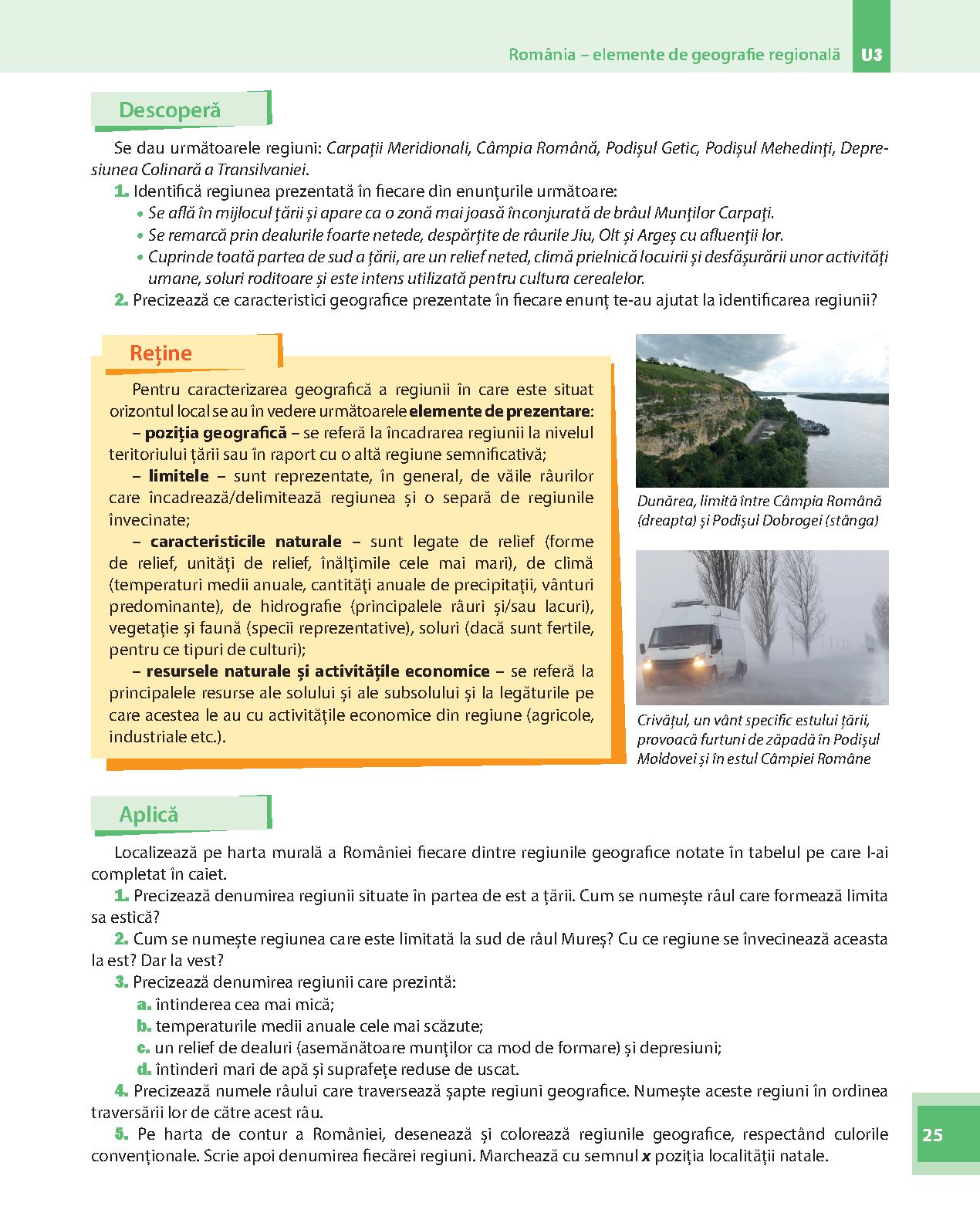 România – elemente de geografie regională U3

Descoperă

Se dau următoarele regiuni: Carpații Meridionali, Câmpia Română, Podișul Getic, Podișul Mehedinți, Depresiunea Colinară a Transilvaniei.

1. Identifică regiunea prezentată în fiecare din enunțurile următoare:
• Se află în mijlocul țării și apare ca o zonă mai joasă înconjurată de brâul Munților Carpați.
• Se remarcă prin dealurile foarte netede, despărțite de râurile Jiu, Olt și Argeș cu afluenții lor.
• Cuprinde toată partea de sud a țării, are un relief neted, climă prielnică locuirii și desfășurării unor activități umane, soluri roditoare și este intens utilizată pentru cultura cerealelor.
2. Precizează ce caracteristici geografice prezentate în fiecare enunț te-au ajutat la identificarea regiunii?

Reține

Pentru caracterizarea geografică a regiunii în care este situat orizontul local se au în vedere următoarele elemente de prezentare:
– poziția geografică – se referă la încadrarea regiunii la nivelul teritoriului țării sau în raport cu o altă regiune semnificativă;
– limitele – sunt reprezentate, în general, de văile râurilor care încadrează/delimitează regiunea și o separă de regiunile învecinate;
– caracteristicile naturale – sunt legate de relief (forme de relief, unități de relief, înălțimile cele mai mari), de climă (temperaturi medii anuale, cantități anuale de precipitații, vânturi predominante), de hidrografie (principalele râuri și/sau lacuri), vegetație și faună (specii reprezentative), soluri (dacă sunt fertile, pentru ce tipuri de culturi);
– resursele naturale și activitățile economice – se referă la principalele resurse ale solului și ale subsolului și la legăturile pe care acestea le au cu activitățile economice din regiune (agricole, industriale etc.).

Dunărea, limită între Câmpia Română (dreapta) și Podișul Dobrogei (stânga)

Crivățul, un vânt specific estului țării, provoacă furtuni de zăpadă în Podișul Moldovei și în estul Câmpiei Române

Aplică

Localizează pe harta murală a României fiecare dintre regiunile geografice notate în tabelul pe care l-ai completat în caiet.
1. Precizează denumirea regiunii situate în partea de est a țării. Cum se numește râul care formează limita sa estică?
2. Cum se numește regiunea care este limitată la sud de râul Mureș? Cu ce regiune se învecinează aceasta la est? Dar la vest?
3. Precizează denumirea regiunii care prezintă:
a. întinderea cea mai mică;
b. temperaturile medii anuale cele mai scăzute;
c. un relief de dealuri (asemănătoare munților ca mod de formare) și depresiuni;
d. întinderi mari de apă și suprafețe reduse de uscat.
4. Precizează numele râului care traversează șapte regiuni geografice. Numește aceste regiuni în ordinea traversării lor de către acest râu.
5. Pe harta de contur a României, desenează și colorează regiunile geografice, respectând culorile convenționale. Scrie apoi denumirea fiecărei regiuni. Marchează cu semnul x poziția localității natale.

25